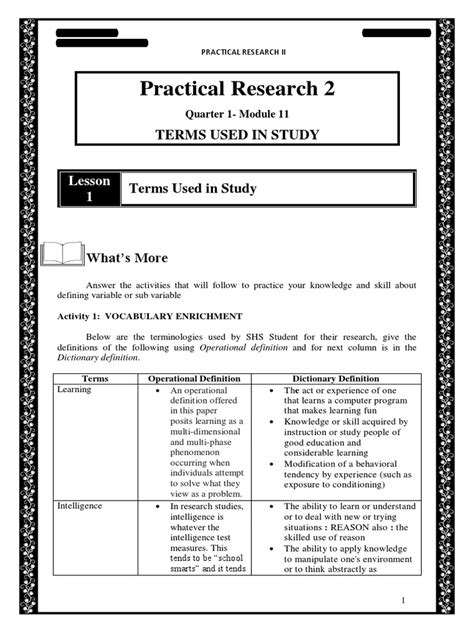 PRACTICAL RESEARCH II

Practical Research 2

Quarter 1- Module 11

TERMS USED IN STUDY

Lesson 1

Terms Used in Study

What's More

Answer the activities that will follow to practice your knowledge and skill about defining variable or sub variable

Activity 1: VOCABULARY ENRICHMENT

Below are the terminologies used by SHS Student for their research, give the definitions of the following using Operational definition and for next column is in the Dictionary definition.

| Terms | Operational Definition | Dictionary Definition |
|---|---|---|
| Learning | • An operational definition offered in this paper posits learning as a multi-dimensional and multi-phase phenomenon occurring when individuals attempt to solve what they view as a problem. | • The act or experience of one that learns a computer program that makes learning fun • Knowledge or skill acquired by instruction or study people of good education and considerable learning • Modification of a behavioral tendency by experience (such as exposure to conditioning) |
| Intelligence | • In research studies, intelligence is whatever the intelligence test measures. This tends to be "school smarts" and it tends | • The ability to learn or understand or to deal with new or trying situations : REASON also : the skilled use of reason • The ability to apply knowledge to manipulate one's environment or to think abstractly as |

1